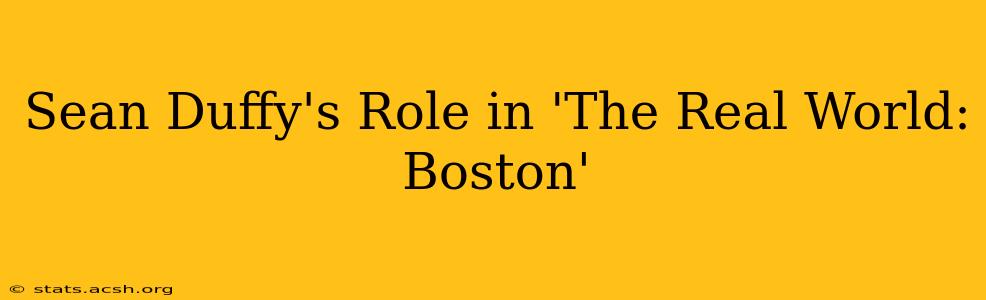 Sean Duffy's Role in 'The Real World: Boston'

© stats.acsh.org